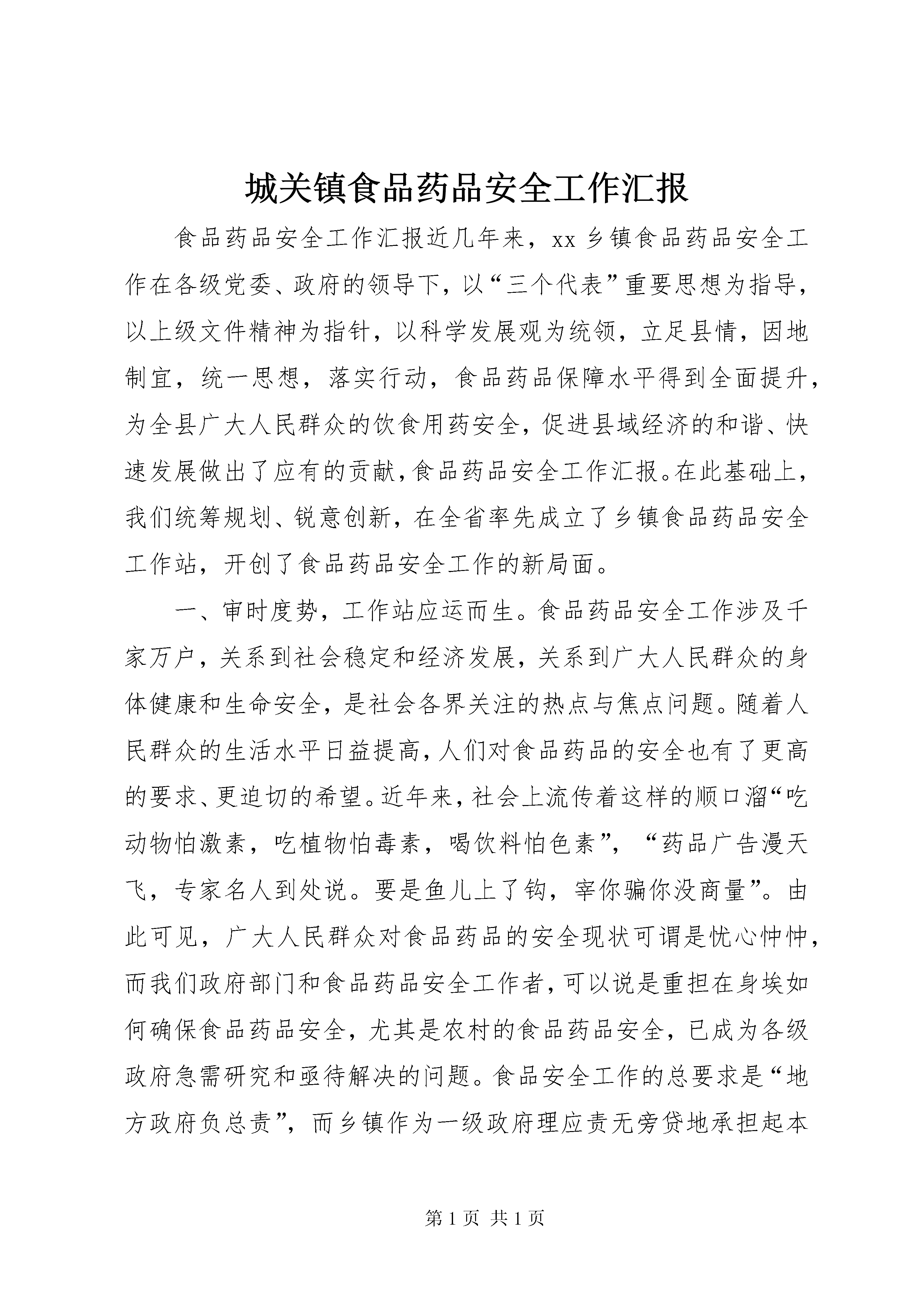 城关镇食品药品安全工作汇报

食品药品安全工作汇报近几年来，xx 乡镇食品药品安全工作在各级党委、政府的领导下，以“三个代表”重要思想为指导，以上级文件精神为指针，以科学发展观为统领，立足县情，因地制宜，统一思想，落实行动，食品药品保障水平得到全面提升，为全县广大人民群众的饮食用药安全，促进县域经济的和谐、快速发展做出了应有的贡献，食品药品安全工作汇报。在此基础上，我们统筹规划、锐意创新，在全省率先成立了乡镇食品药品安全工作站，开创了食品药品安全工作的新局面。

一、审时度势，工作站应运而生。食品药品安全工作涉及千家万户，关系到社会稳定和经济发展，关系到广大人民群众的身体健康和生命安全，是社会各界关注的热点与焦点问题。随着人民群众的生活水平日益提高，人们对食品药品的安全也有了更高的要求、更迫切的希望。近年来，社会上流传着这样的顺口溜“吃动物怕激素，吃植物怕毒素，喝饮料怕色素”，“药品广告漫天飞，专家名人到处说。要是鱼儿上了钩，宰你骗你没商量”。由此可见，广大人民群众对食品药品的安全现状可谓是忧心忡忡，而我们政府部门和食品药品安全工作者，可以说是重担在身埃如何确保食品药品安全，尤其是农村的食品药品安全，已成为各级政府急需研究和亟待解决的问题。食品安全工作的总要求是“地方政府负总责”，而乡镇作为一级政府理应责无旁贷地承担起本

第 1 页 共 1 页